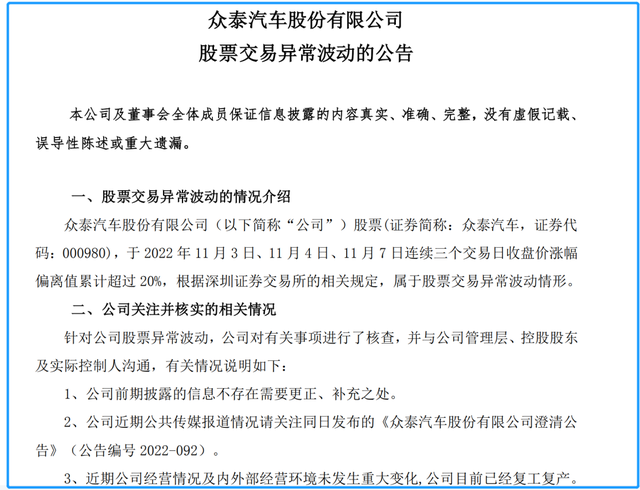 众泰汽车股份有限公司
股票交易异常波动的公告

本公司及董事会全体成员保证信息披露的内容真实、准确、完整，没有虚假记载、误导性陈述或重大遗漏。

一、股票交易异常波动的情况介绍

众泰汽车股份有限公司（以下简称“公司”）股票(证券简称：众泰汽车，证券代码：000980)，于 2022 年 11 月 3 日、11 月 4 日、11 月 7 日连续三个交易日收盘价涨幅偏离值累计超过 20%，根据深圳证券交易所的相关规定，属于股票交易异常波动情形。

二、公司关注并核实的相关情况

针对公司股票异常波动，公司对有关事项进行了核查，并与公司管理层、控股股东及实际控制人沟通，有关情况说明如下：

1、公司前期披露的信息不存在需要更正、补充之处。

2、公司近期公共传媒报道情况请关注同日发布的《众泰汽车股份有限公司澄清公告》（公告编号 2022-092）。

3、近期公司经营情况及内外部经营环境未发生重大变化,公司目前已经复工复产。